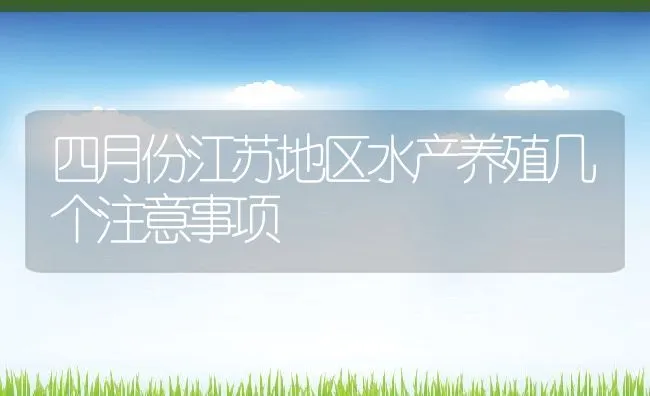 四月份江苏地区水产养殖几个注意事项